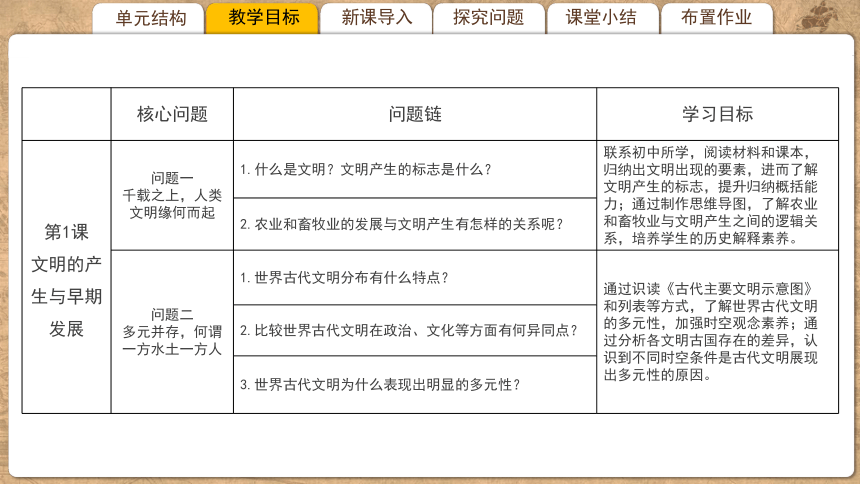 单元结构　教学目标　新课导入　探究问题　课堂小结　布置作业

|  | 核心问题 | 问题链 | 学习目标 |
|---|---|---|---|
| 第1课 文明的产生与早期发展 | 问题一 千载之上，人类文明缘何而起 | 1. 什么是文明？文明产生的标志是什么？ | 联系初中所学，阅读材料和课本，归纳出文明出现的要素，进而了解文明产生的标志，提升归纳概括能力；通过制作思维导图，了解农业和畜牧业与文明产生之间的逻辑关系，培养学生的历史解释素养。 |
|  |  | 2. 农业和畜牧业的发展与文明产生有怎样的关系呢？ |  |
|  | 问题二 多元并存，何谓一方水土一方人 | 1. 世界古代文明分布有什么特点？ | 通过识读《古代主要文明示意图》和列表等方式，了解世界古代文明的多元性，加强时空观念素养；通过分析各文明古国存在的差异，认识到不同时空条件是古代文明展现出多元性的原因。 |
|  |  | 2. 比较世界古代文明在政治、文化等方面有何异同点？ |  |
|  |  | 3. 世界古代文明为什么表现出明显的多元性？ |  |